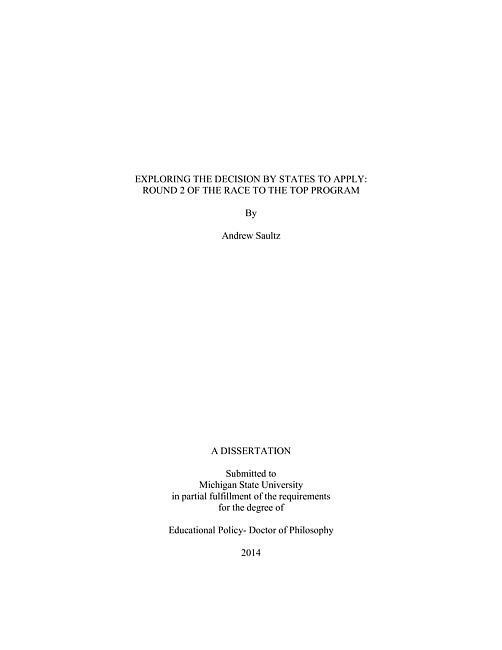 EXPLORING THE DECISION BY STATES TO APPLY:
ROUND 2 OF THE RACE TO THE TOP PROGRAM

By

Andrew Saultz

A DISSERTATION

Submitted to
Michigan State University
in partial fulfillment of the requirements
for the degree of

Educational Policy- Doctor of Philosophy

2014